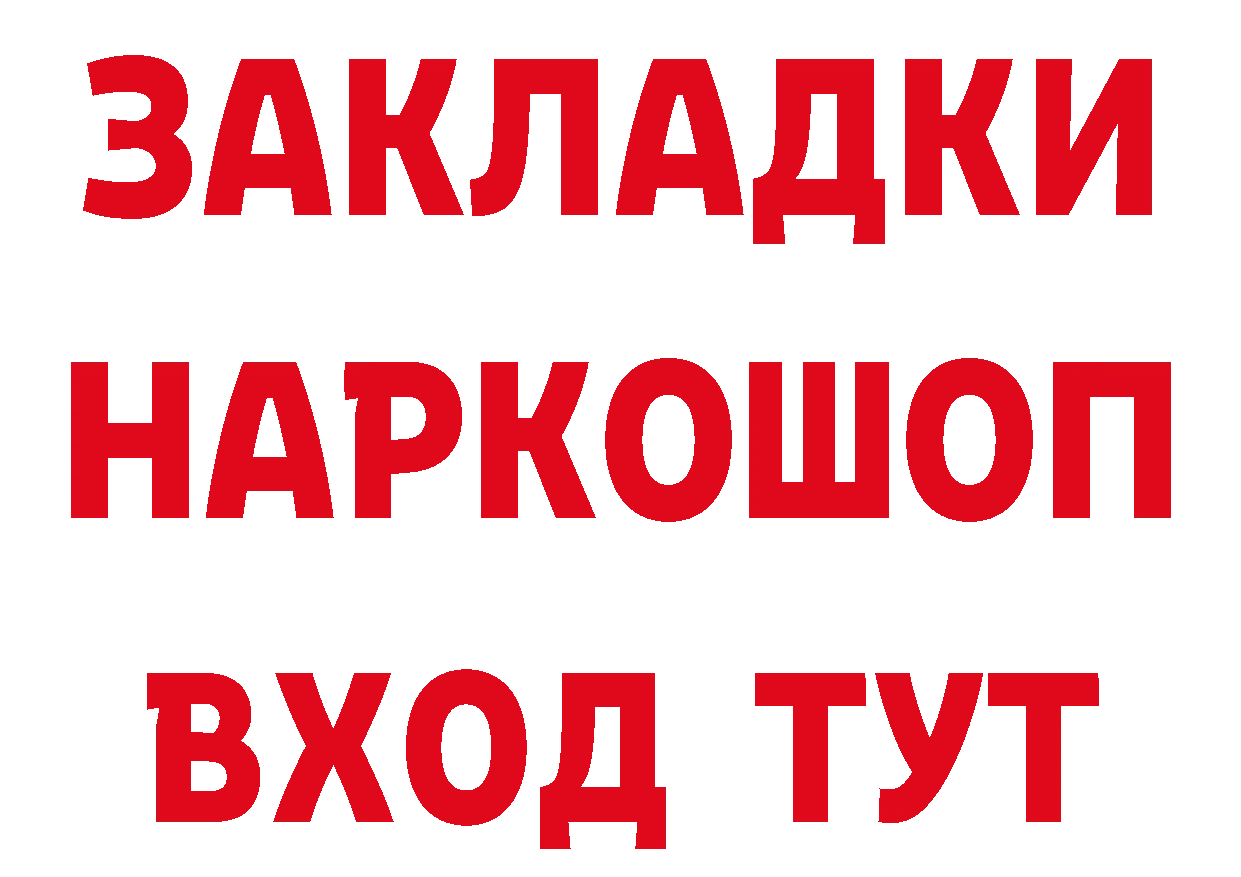 ЗАКЛАДКИ НАРКОШОП
ВХОД ТУТ